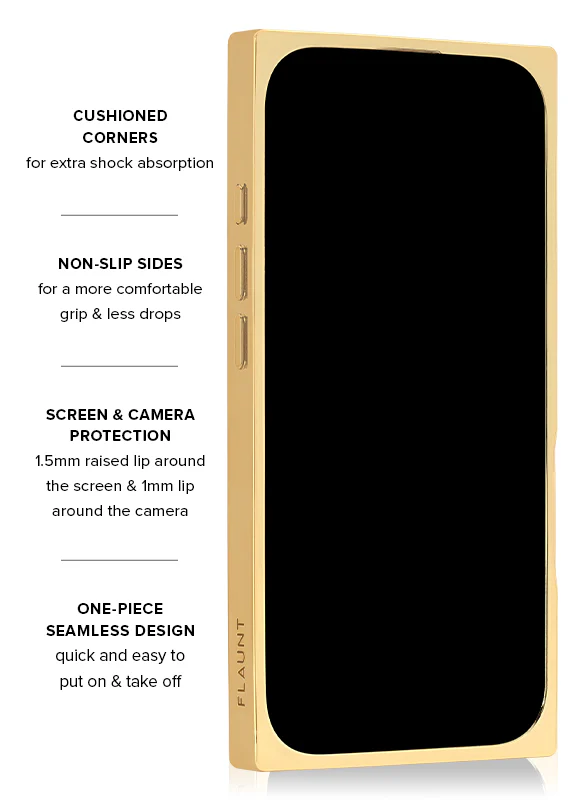 CUSHIONED CORNERS
for extra shock absorption

NON-SLIP SIDES
for a more comfortable grip & less drops

SCREEN & CAMERA PROTECTION
1.5mm raised lip around the screen & 1mm lip around the camera

ONE-PIECE SEAMLESS DESIGN
quick and easy to put on & take off

FLAUNT